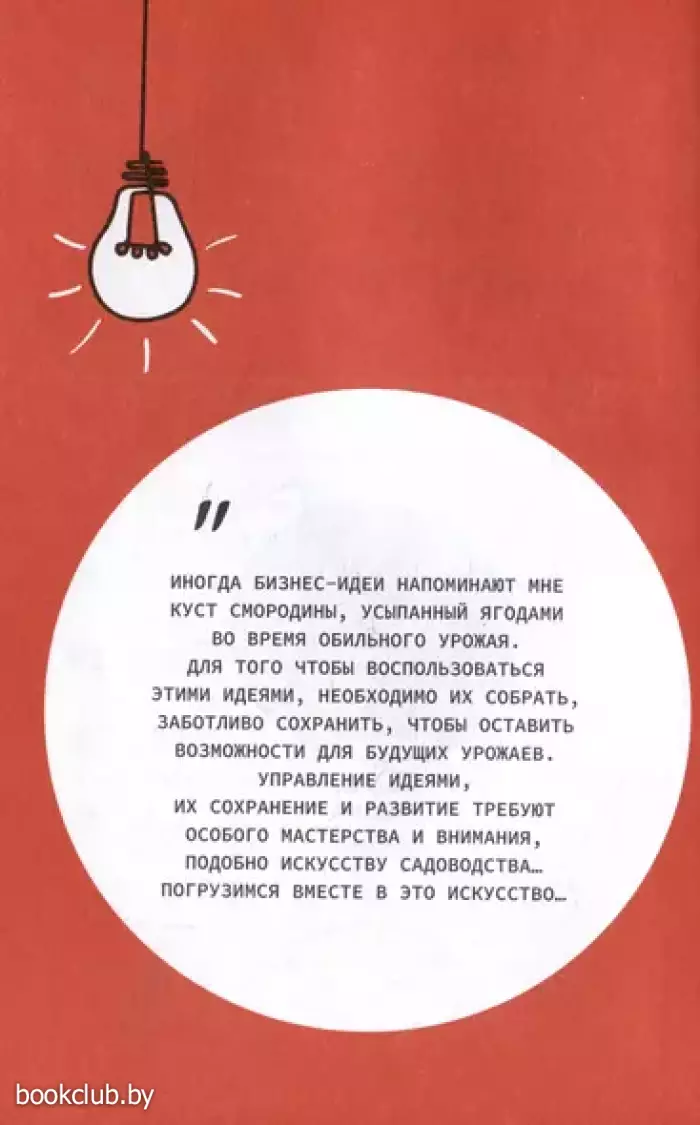 "

ИНОГДА БИЗНЕС-ИДЕИ НАПОМИНАЮТ МНЕ КУСТ СМОРОДИНЫ, УСЫПАННЫЙ ЯГОДАМИ ВО ВРЕМЯ ОБИЛЬНОГО УРОЖАЯ. ДЛЯ ТОГО ЧТОБЫ ВОСПОЛЬЗОВАТЬСЯ ЭТИМИ ИДЕЯМИ, НЕОБХОДИМО ИХ СОБРАТЬ, ЗАБОТЛИВО СОХРАНИТЬ, ЧТОБЫ ОСТАВИТЬ ВОЗМОЖНОСТИ ДЛЯ БУДУЩИХ УРОЖАЕВ. УПРАВЛЕНИЕ ИДЕЯМИ, ИХ СОХРАНЕНИЕ И РАЗВИТИЕ ТРЕБУЮТ ОСОБОГО МАСТЕРСТВА И ВНИМАНИЯ, ПОДОБНО ИСКУССТВУ САДОВОДСТВА… ПОГРУЗИМСЯ ВМЕСТЕ В ЭТО ИСКУССТВО…

bookclub.by